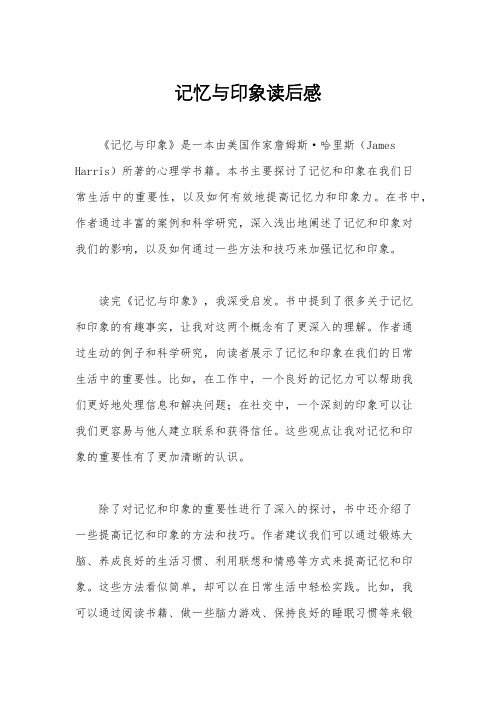 记忆与印象读后感

《记忆与印象》是一本由美国作家詹姆斯·哈里斯（James Harris）所著的心理学书籍。本书主要探讨了记忆和印象在我们日常生活中的重要性，以及如何有效地提高记忆力和印象力。在书中，作者通过丰富的案例和科学研究，深入浅出地阐述了记忆和印象对我们的影响，以及如何通过一些方法和技巧来加强记忆和印象。

读完《记忆与印象》，我深受启发。书中提到了很多关于记忆和印象的有趣事实，让我对这两个概念有了更深入的理解。作者通过生动的例子和科学研究，向读者展示了记忆和印象在我们的日常生活中的重要性。比如，在工作中，一个良好的记忆力可以帮助我们更好地处理信息和解决问题；在社交中，一个深刻的印象可以让我们更容易与他人建立联系和获得信任。这些观点让我对记忆和印象的重要性有了更加清晰的认识。

除了对记忆和印象的重要性进行了深入的探讨，书中还介绍了一些提高记忆和印象的方法和技巧。作者建议我们可以通过锻炼大脑、养成良好的生活习惯、利用联想和情感等方式来提高记忆和印象。这些方法看似简单，却可以在日常生活中轻松实践。比如，我可以通过阅读书籍、做一些脑力游戏、保持良好的睡眠习惯等来锻